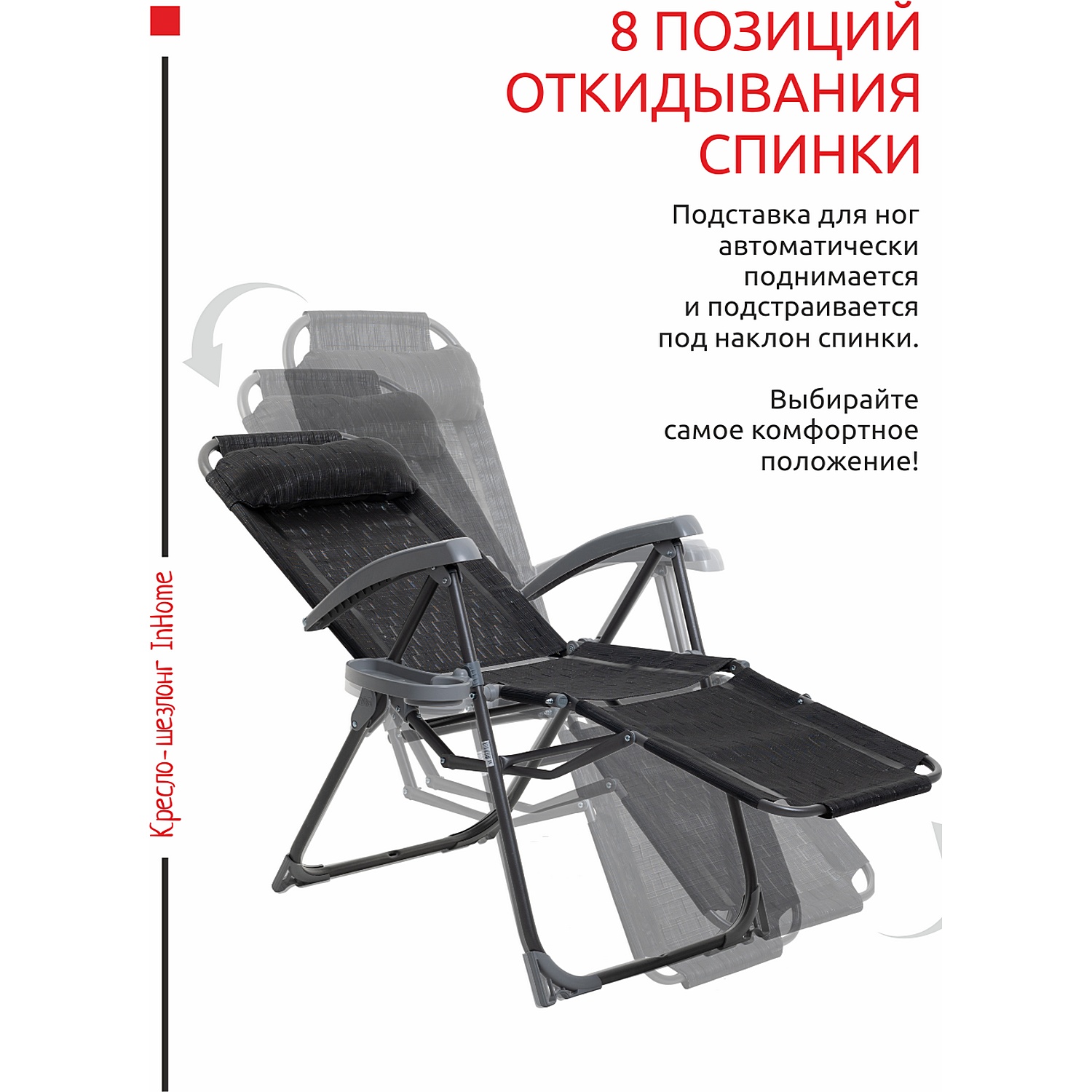 8 ПОЗИЦИЙ ОТКИДЫВАНИЯ СПИНКИ

Подставка для ног автоматически поднимается и подстраивается под наклон спинки.

Выбирайте самое комфортное положение!

Кресло-шезлонг InHome